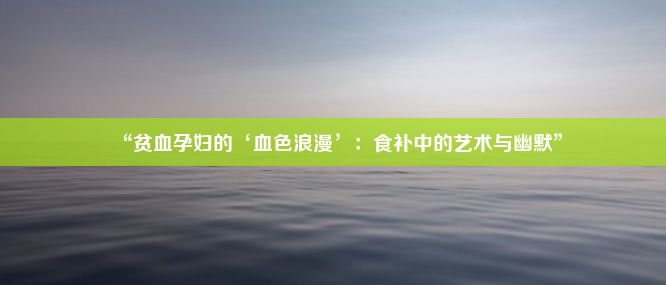 “贫血孕妇的‘血色浪漫’：食补中的艺术与幽默”